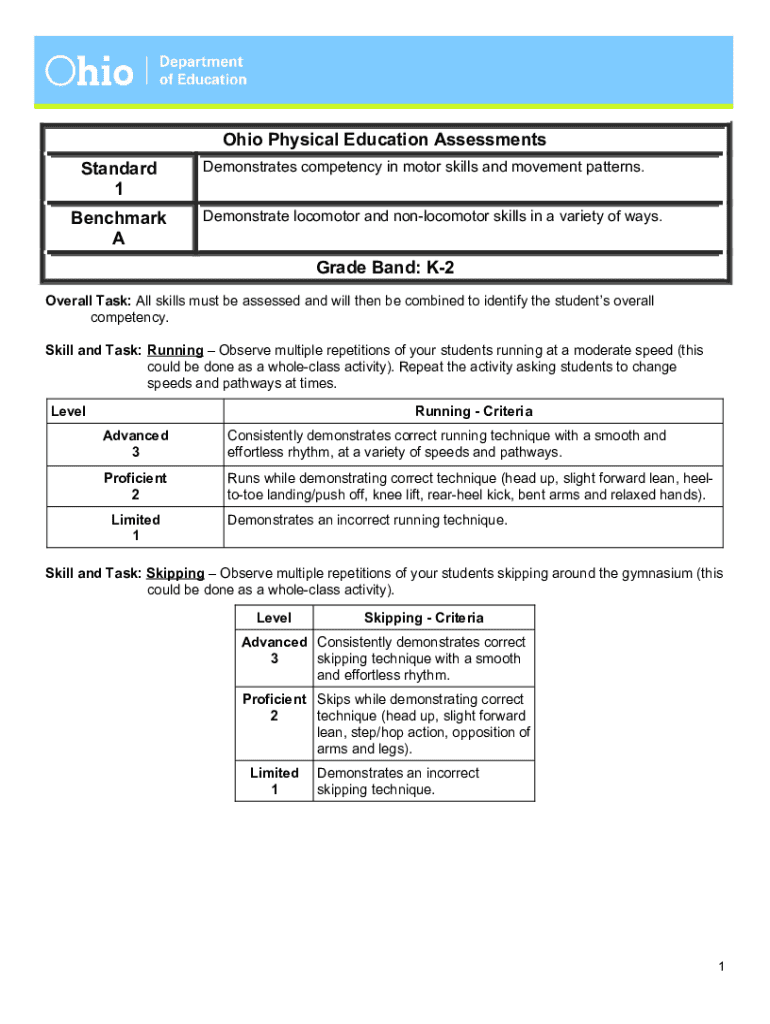 Ohio | Department of Education

| Ohio Physical Education Assessments | |
|---|---|
| Standard 1 | Demonstrates competency in motor skills and movement patterns. |
| Benchmark A | Demonstrate locomotor and non-locomotor skills in a variety of ways. |
| Grade Band: K-2 | |

Overall Task: All skills must be assessed and will then be combined to identify the student's overall competency.

Skill and Task: Running – Observe multiple repetitions of your students running at a moderate speed (this could be done as a whole-class activity). Repeat the activity asking students to change speeds and pathways at times.

| Level | Running - Criteria |
|---|---|
| Advanced 3 | Consistently demonstrates correct running technique with a smooth and effortless rhythm, at a variety of speeds and pathways. |
| Proficient 2 | Runs while demonstrating correct technique (head up, slight forward lean, heel-to-toe landing/push off, knee lift, rear-heel kick, bent arms and relaxed hands). |
| Limited 1 | Demonstrates an incorrect running technique. |

Skill and Task: Skipping – Observe multiple repetitions of your students skipping around the gymnasium (this could be done as a whole-class activity).

| Level | Skipping - Criteria |
|---|---|
| Advanced 3 | Consistently demonstrates correct skipping technique with a smooth and effortless rhythm. |
| Proficient 2 | Skips while demonstrating correct technique (head up, slight forward lean, step/hop action, opposition of arms and legs). |
| Limited 1 | Demonstrates an incorrect skipping technique. |

1